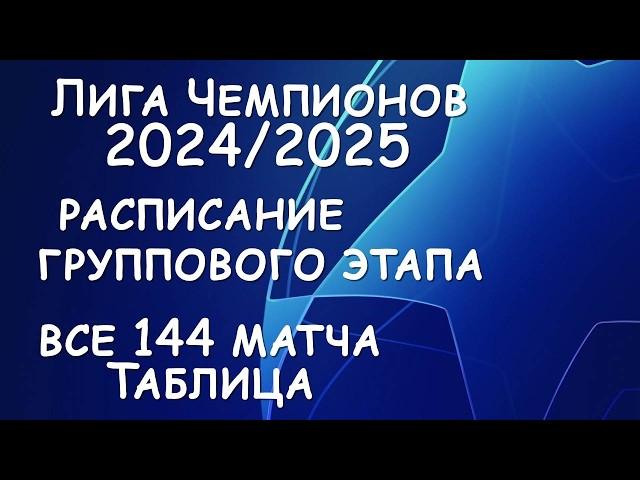 Лига Чемпионов 2024/2025

РАСПИСАНИЕ ГРУППОВОГО ЭТАПА

ВСЕ 144 МАТЧА Таблица